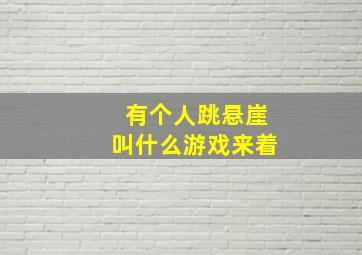 有个人跳悬崖
叫什么游戏来着